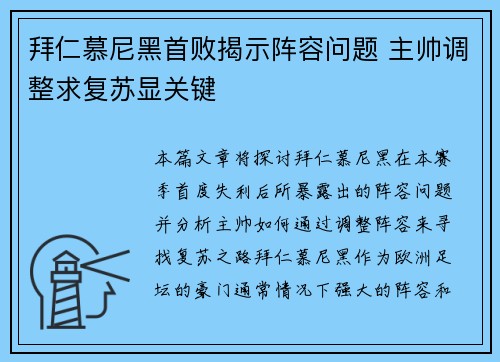 拜仁慕尼黑首败揭示阵容问题 主帅调整求复苏显关键

本篇文章将探讨拜仁慕尼黑在本赛季首度失利后所暴露出的阵容问题并分析主帅如何通过调整阵容来寻找复苏之路拜仁慕尼黑作为欧洲足坛的豪门通常情况下强大的阵容和